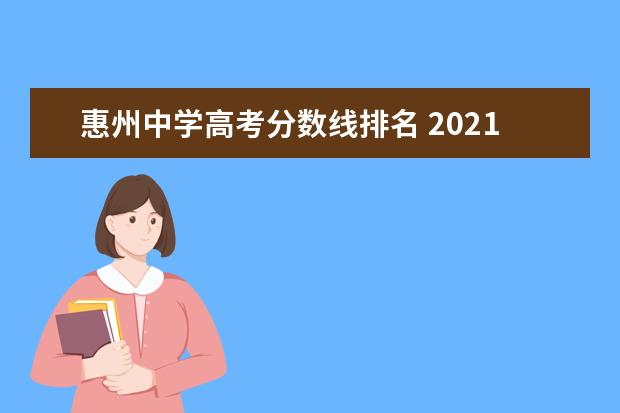 惠州中学高考分数线排名 2021